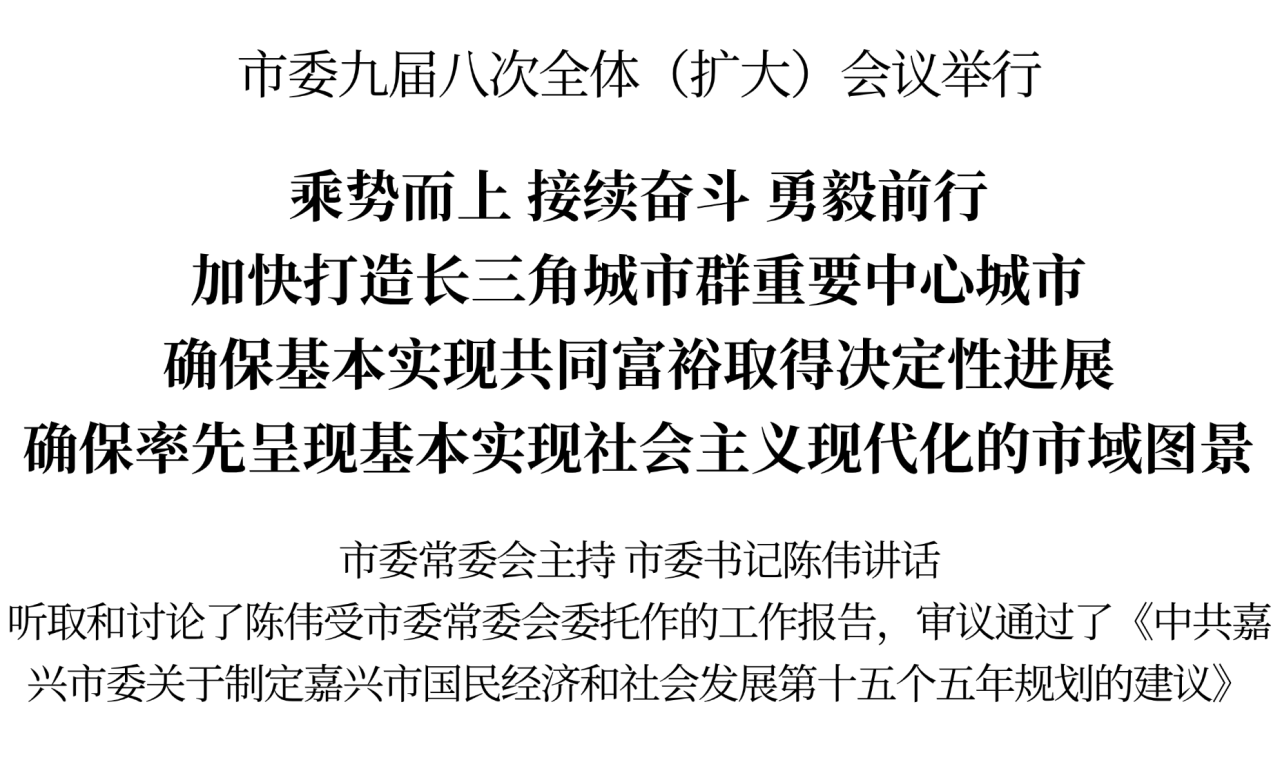 市委九届八次全体（扩大）会议举行

乘势而上 接续奋斗 勇毅前行
加快打造长三角城市群重要中心城市
确保基本实现共同富裕取得决定性进展
确保率先呈现基本实现社会主义现代化的市域图景

市委常委会主持 市委书记陈伟讲话
听取和讨论了陈伟受市委常委会委托作的工作报告，审议通过了《中共嘉兴市委关于制定嘉兴市国民经济和社会发展第十五个五年规划的建议》